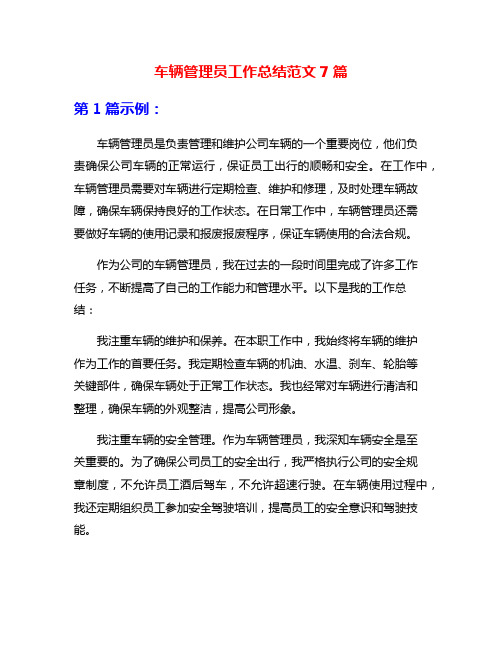 车辆管理员工作总结范文 7 篇

第 1 篇示例：

车辆管理员是负责管理和维护公司车辆的一个重要岗位，他们负责确保公司车辆的正常运行，保证员工出行的顺畅和安全。在工作中，车辆管理员需要对车辆进行定期检查、维护和修理，及时处理车辆故障，确保车辆保持良好的工作状态。在日常工作中，车辆管理员还需要做好车辆的使用记录和报废报废程序，保证车辆使用的合法合规。

作为公司的车辆管理员，我在过去的一段时间里完成了许多工作任务，不断提高了自己的工作能力和管理水平。以下是我的工作总结：

我注重车辆的维护和保养。在本职工作中，我始终将车辆的维护作为工作的首要任务。我定期检查车辆的机油、水温、刹车、轮胎等关键部件，确保车辆处于正常工作状态。我也经常对车辆进行清洁和整理，确保车辆的外观整洁，提高公司形象。

我注重车辆的安全管理。作为车辆管理员，我深知车辆安全是至关重要的。为了确保公司员工的安全出行，我严格执行公司的安全规章制度，不允许员工酒后驾车，不允许超速行驶。在车辆使用过程中，我还定期组织员工参加安全驾驶培训，提高员工的安全意识和驾驶技能。